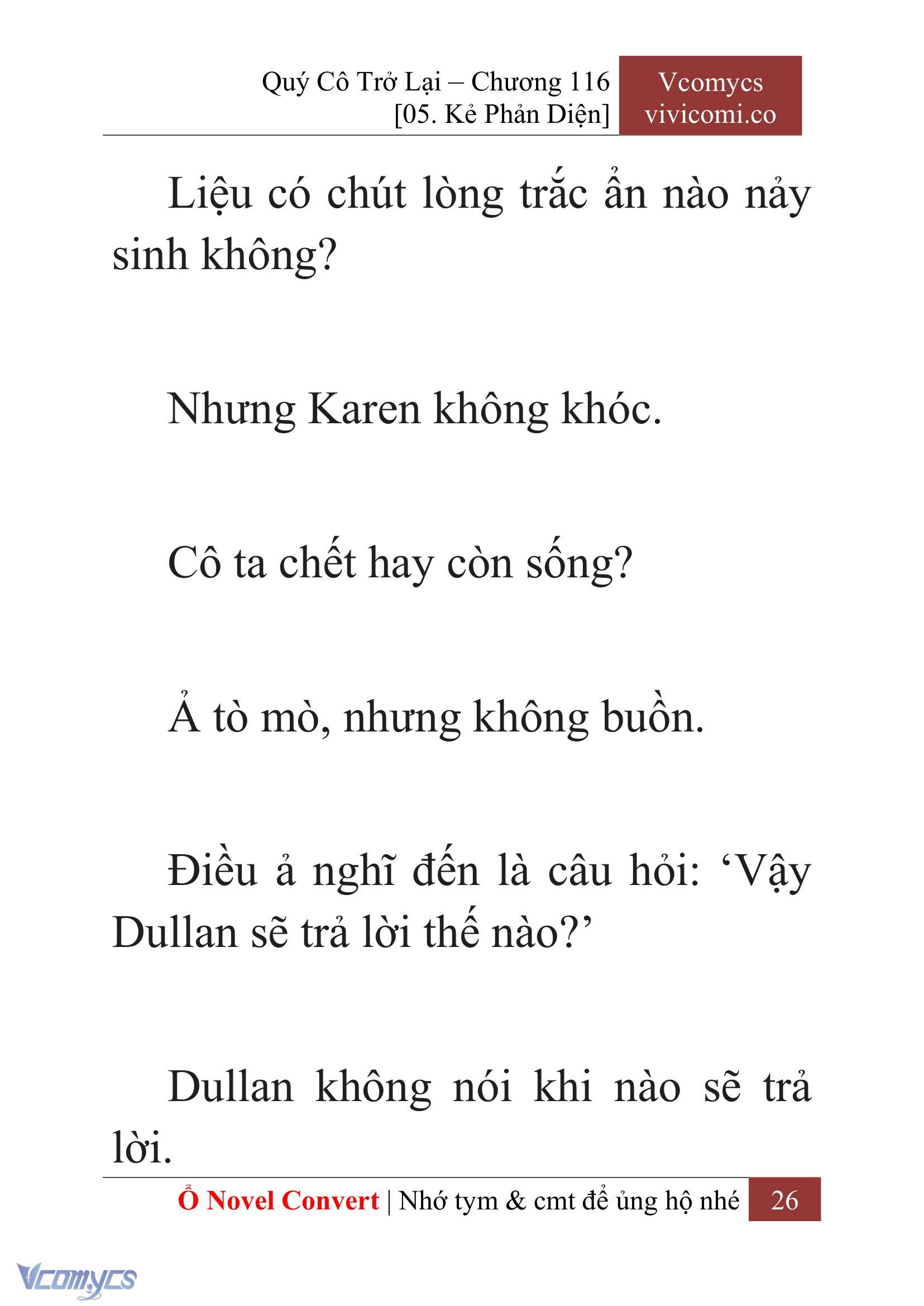 Quý Cô Trở Lại – Chương 116
[05. Kẻ Phản Diện]

Vcomycs
vivicomi.co

Liệu có chút lòng trắc ẩn nào nảy sinh không?

Nhưng Karen không khóc.

Cô ta chết hay còn sống?

Ả tò mò, nhưng không buồn.

Điều ả nghĩ đến là câu hỏi: ‘Vậy Dullan sẽ trả lời thế nào?’

Dullan không nói khi nào sẽ trả lời.

Ổ Novel Convert | Nhớ tym & cmt để ủng hộ nhé 26

Vcomycs